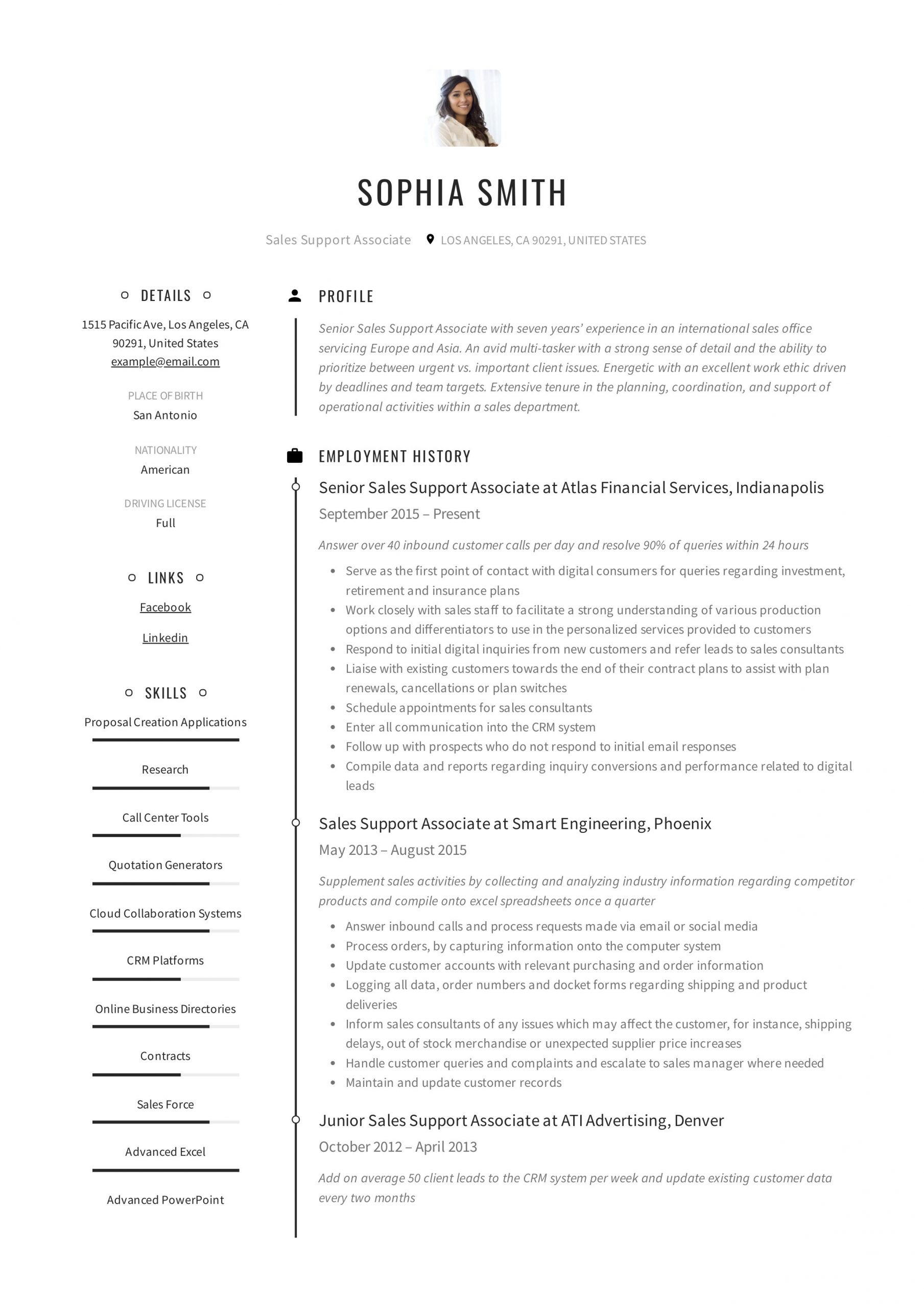 SOPHIA SMITH

Sales Support Associate LOS ANGELES, CA 90291, UNITED STATES

DETAILS

1515 Pacific Ave, Los Angeles, CA 90291, United States
example@email.com

PLACE OF BIRTH
San Antonio

NATIONALITY
American

DRIVING LICENSE
Full

LINKS

Facebook

Linkedin

SKILLS

Proposal Creation Applications

Research

Call Center Tools

Quotation Generators

Cloud Collaboration Systems

CRM Platforms

Online Business Directories

Contracts

Sales Force

Advanced Excel

Advanced PowerPoint

PROFILE

Senior Sales Support Associate with seven years' experience in an international sales office servicing Europe and Asia. An avid multi-tasker with a strong sense of detail and the ability to prioritize between urgent vs. important client issues. Energetic with an excellent work ethic driven by deadlines and team targets. Extensive tenure in the planning, coordination, and support of operational activities within a sales department.

EMPLOYMENT HISTORY

Senior Sales Support Associate at Atlas Financial Services, Indianapolis
September 2015 – Present

Answer over 40 inbound customer calls per day and resolve 90% of queries within 24 hours

• Serve as the first point of contact with digital consumers for queries regarding investment, retirement and insurance plans
• Work closely with sales staff to facilitate a strong understanding of various production options and differentiators to use in the personalized services provided to customers
• Respond to initial digital inquiries from new customers and refer leads to sales consultants
• Liaise with existing customers towards the end of their contract plans to assist with plan renewals, cancellations or plan switches
• Schedule appointments for sales consultants
• Enter all communication into the CRM system
• Follow up with prospects who do not respond to initial email responses
• Compile data and reports regarding inquiry conversions and performance related to digital leads

Sales Support Associate at Smart Engineering, Phoenix
May 2013 – August 2015

Supplement sales activities by collecting and analyzing industry information regarding competitor products and compile onto excel spreadsheets once a quarter

• Answer inbound calls and process requests made via email or social media
• Process orders, by capturing information onto the computer system
• Update customer accounts with relevant purchasing and order information
• Logging all data, order numbers and docket forms regarding shipping and product deliveries
• Inform sales consultants of any issues which may affect the customer, for instance, shipping delays, out of stock merchandise or unexpected supplier price increases
• Handle customer queries and complaints and escalate to sales manager where needed
• Maintain and update customer records

Junior Sales Support Associate at ATI Advertising, Denver
October 2012 – April 2013

Add on average 50 client leads to the CRM system per week and update existing customer data every two months